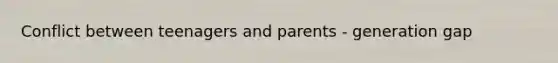 Conflict between teenagers and parents - generation gap